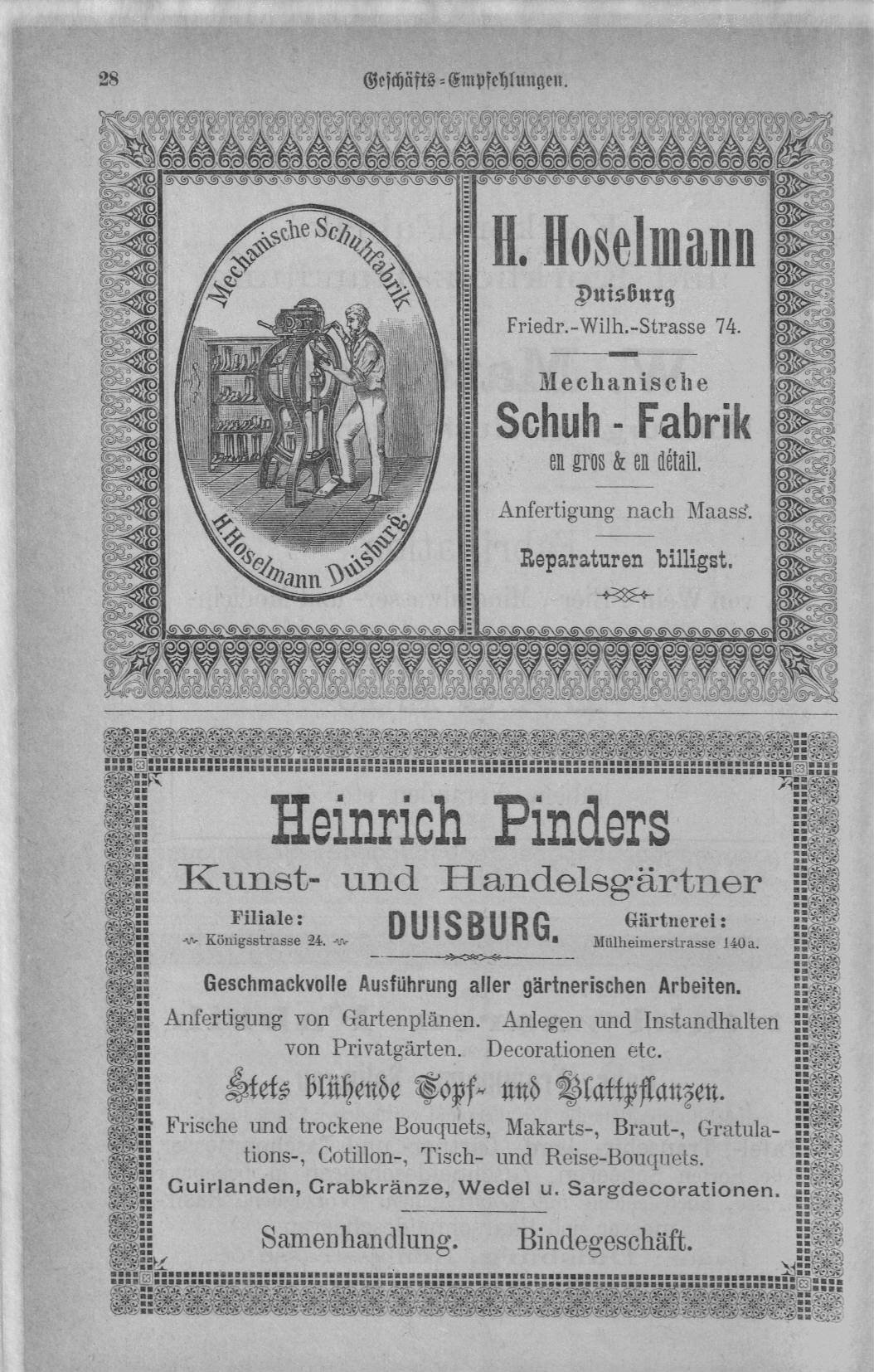 28 Geschäfts-Empfehlungen.

Mechanische Schuhfabrik

H. Hoselmann Duisburg.

H. Hoselmann

Duisburg

Friedr.-Wilh.-Strasse 74.

Mechanische

Schuh - Fabrik

en gros & en détail.

Anfertigung nach Maass.

Reparaturen billigst.

Heinrich Pinders

Kunst- und Handelsgärtner

Filiale: Königsstrasse 24.

DUISBURG.

Gärtnerei: Mülheimerstrasse 140a.

Geschmackvolle Ausführung aller gärtnerischen Arbeiten.

Anfertigung von Gartenplänen. Anlegen und Instandhalten von Privatgärten. Decorationen etc.

Stets blühende Topf- und Blattpflanzen.

Frische und trockene Bouquets, Makarts-, Braut-, Gratulations-, Cotillon-, Tisch- und Reise-Bouquets.

Guirlanden, Grabkränze, Wedel u. Sargdecorationen.

Samenhandlung. Bindegeschäft.